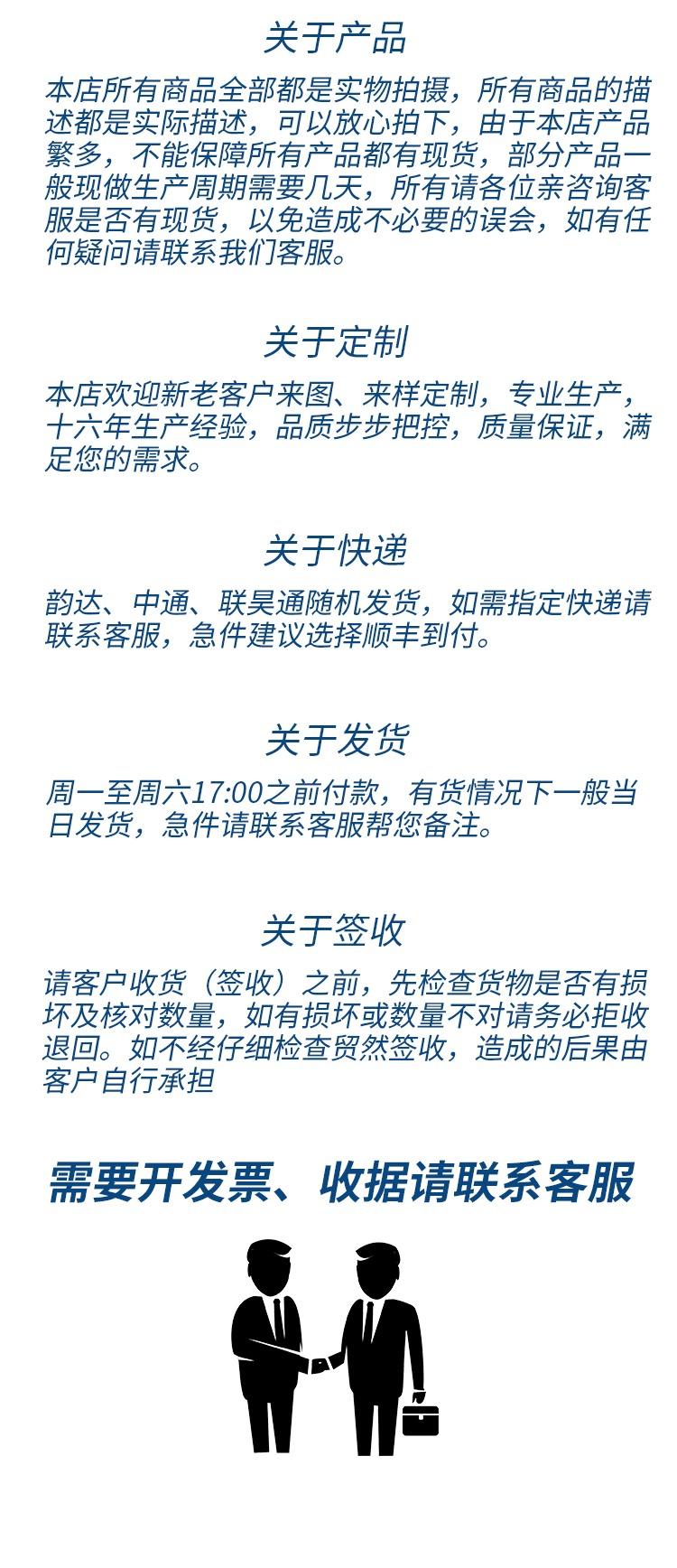 关于产品

本店所有商品全部都是实物拍摄，所有商品的描述都是实际描述，可以放心拍下，由于本店产品繁多，不能保障所有产品都有现货，部分产品一般现做生产周期需要几天，所有请各位亲咨询客服是否有现货，以免造成不必要的误会，如有任何疑问请联系我们客服。

关于定制

本店欢迎新老客户来图、来样定制，专业生产，十六年生产经验，品质步步把控，质量保证，满足您的需求。

关于快递

韵达、中通、联昊通随机发货，如需指定快递请联系客服，急件建议选择顺丰到付。

关于发货

周一至周六17:00之前付款，有货情况下一般当日发货，急件请联系客服帮您备注。

关于签收

请客户收货（签收）之前，先检查货物是否有损坏及核对数量，如有损坏或数量不对请务必拒收退回。如不经仔细检查贸然签收，造成的后果由客户自行承担

需要开发票、收据请联系客服